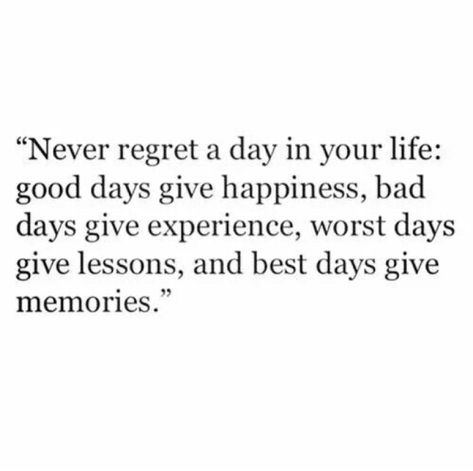 “Never regret a day in your life: good days give happiness, bad days give experience, worst days give lessons, and best days give memories.”